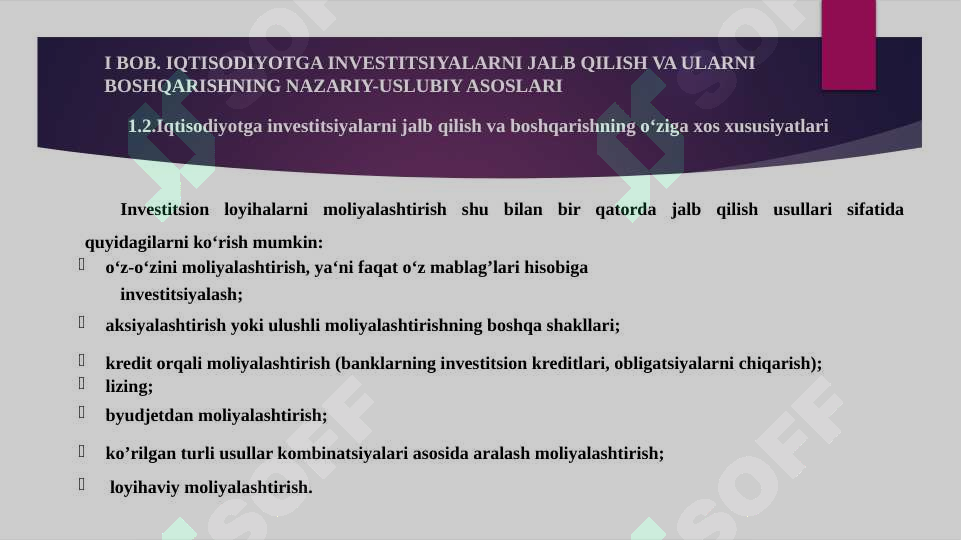 I BOB. IQTISODIYOTGA INVESTITSIYALARNI JALB QILISH VA ULARNI BOSHQARISHNING NAZARIY-USLUBIY ASOSLARI

1.2.Iqtisodiyotga investitsiyalarni jalb qilish va boshqarishning o‘ziga xos xususiyatlari

Investitsion loyihalarni moliyalashtirish shu bilan bir qatorda jalb qilish usullari sifatida quyidagilarni ko‘rish mumkin:

o‘z-o‘zini moliyalashtirish, ya‘ni faqat o‘z mablag’lari hisobiga investitsiyalash;

aksiyalashtirish yoki ulushli moliyalashtirishning boshqa shakllari;

kredit orqali moliyalashtirish (banklarning investitsion kreditlari, obligatsiyalarni chiqarish);

lizing;

byudjetdan moliyalashtirish;

ko’rilgan turli usullar kombinatsiyalari asosida aralash moliyalashtirish;

loyihaviy moliyalashtirish.

SOFF SOFF SOFF SOFF